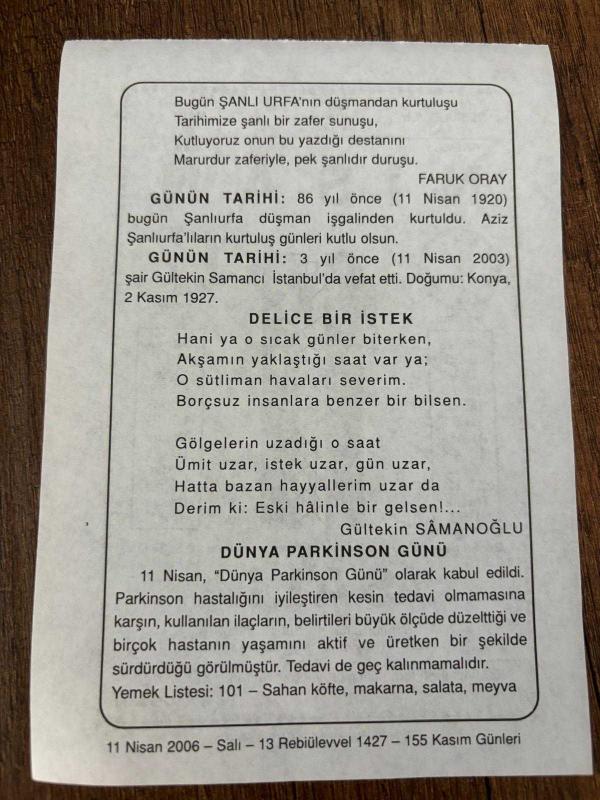 Bugün ŞANLI URFA'nın düşmandan kurtuluşu
Tarihimize şanlı bir zafer sunuşu,
Kutluyoruz onun bu yazdığı destanını
Marurdur zaferiyle, pek şanlıdır duruşu.

FARUK ORAY

GÜNÜN TARİHİ: 86 yıl önce (11 Nisan 1920) bugün Şanlıurfa düşman işgalinden kurtuldu. Aziz Şanlıurfa'lıların kurtuluş günleri kutlu olsun.

GÜNÜN TARİHİ: 3 yıl önce (11 Nisan 2003) şair Gültekin Samancı İstanbul'da vefat etti. Doğumu: Konya, 2 Kasım 1927.

DELİCE BİR İSTEK

Hani ya o sıcak günler biterken,
Akşamın yaklaştığı saat var ya;
O sütliman havaları severim.
Borçsuz insanlara benzer bir bilsen.

Gölgelerin uzadığı o saat
Ümit uzar, istek uzar, gün uzar,
Hatta bazan hayyallerim uzar da
Derim ki: Eski hâlinle bir gelsen!...

Gültekin SÂMANOĞLU

DÜNYA PARKİNSON GÜNÜ

11 Nisan, "Dünya Parkinson Günü" olarak kabul edildi. Parkinson hastalığını iyileştiren kesin tedavi olmamasına karşın, kullanılan ilaçların, belirtileri büyük ölçüde düzelttiği ve birçok hastanın yaşamını aktif ve üretken bir şekilde sürdürdüğü görülmüştür. Tedavi de geç kalınmamalıdır.

Yemek Listesi: 101 – Sahan köfte, makarna, salata, meyva

11 Nisan 2006 – Salı – 13 Rebiülevvel 1427 – 155 Kasım Günleri